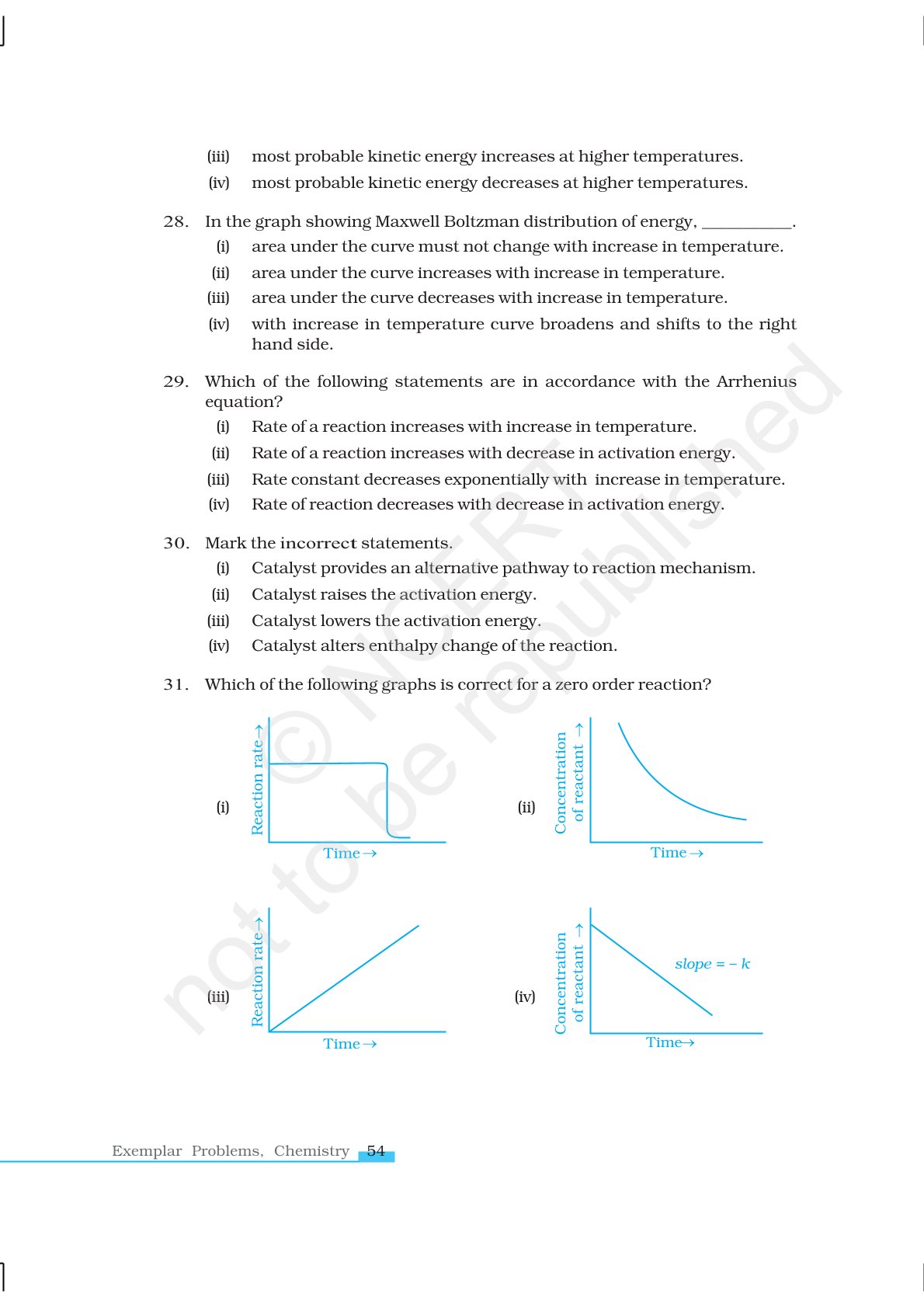 (iii) most probable kinetic energy increases at higher temperatures.

(iv) most probable kinetic energy decreases at higher temperatures.

28. In the graph showing Maxwell Boltzman distribution of energy, ____.

(i) area under the curve must not change with increase in temperature.

(ii) area under the curve increases with increase in temperature.

(iii) area under the curve decreases with increase in temperature.

(iv) with increase in temperature curve broadens and shifts to the right hand side.

29. Which of the following statements are in accordance with the Arrhenius equation?

(i) Rate of a reaction increases with increase in temperature.

(ii) Rate of a reaction increases with decrease in activation energy.

(iii) Rate constant decreases exponentially with increase in temperature.

(iv) Rate of reaction decreases with decrease in activation energy.

30. Mark the incorrect statements.

(i) Catalyst provides an alternative pathway to reaction mechanism.

(ii) Catalyst raises the activation energy.

(iii) Catalyst lowers the activation energy.

(iv) Catalyst alters enthalpy change of the reaction.

31. Which of the following graphs is correct for a zero order reaction?

(i)
Reaction rate→
Time→

(ii)
Concentration of reactant →
Time→

(iii)
Reaction rate→
Time→

(iv)
Concentration of reactant →
slope = – k
Time→

Exemplar Problems, Chemistry 54

© NCERT not to be republished